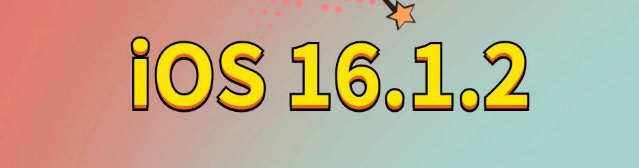 iOS 16.1.2